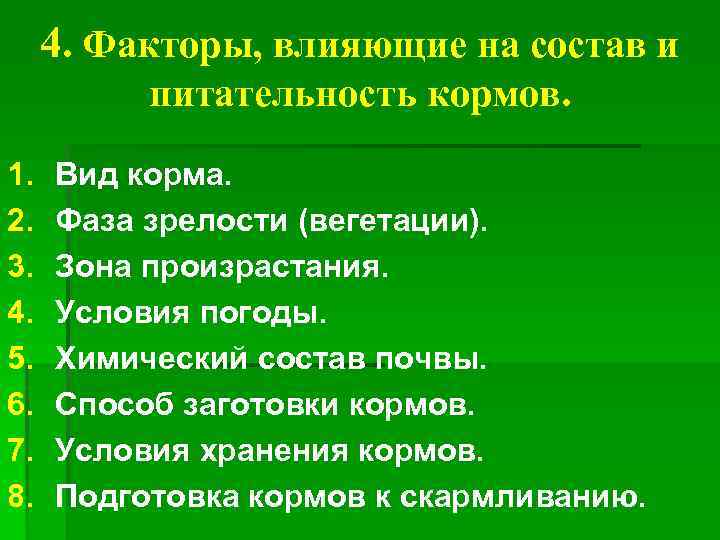 4. Факторы, влияющие на состав и питательность кормов.

1. Вид корма.
2. Фаза зрелости (вегетации).
3. Зона произрастания.
4. Условия погоды.
5. Химический состав почвы.
6. Способ заготовки кормов.
7. Условия хранения кормов.
8. Подготовка кормов к скармливанию.